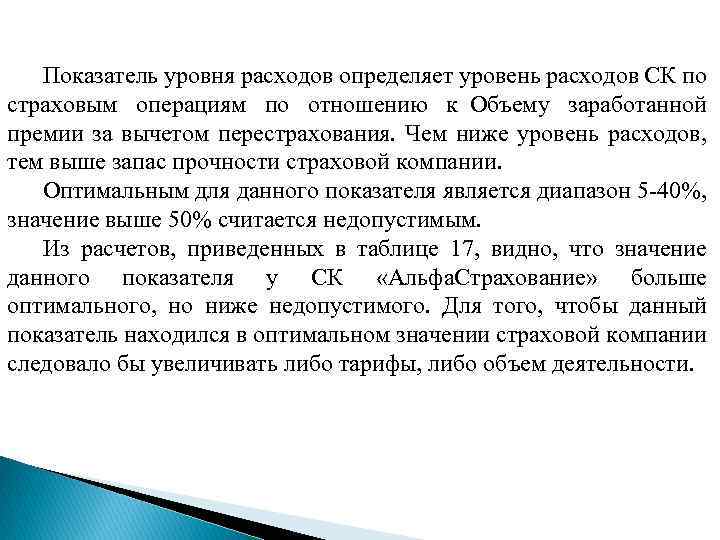 Показатель уровня расходов определяет уровень расходов СК по страховым операциям по отношению к Объему заработанной премии за вычетом перестрахования. Чем ниже уровень расходов, тем выше запас прочности страховой компании.

Оптимальным для данного показателя является диапазон 5-40%, значение выше 50% считается недопустимым.

Из расчетов, приведенных в таблице 17, видно, что значение данного показателя у СК «АльфаСтрахование» больше оптимального, но ниже недопустимого. Для того, чтобы данный показатель находился в оптимальном значении страховой компании следовало бы увеличивать либо тарифы, либо объем деятельности.